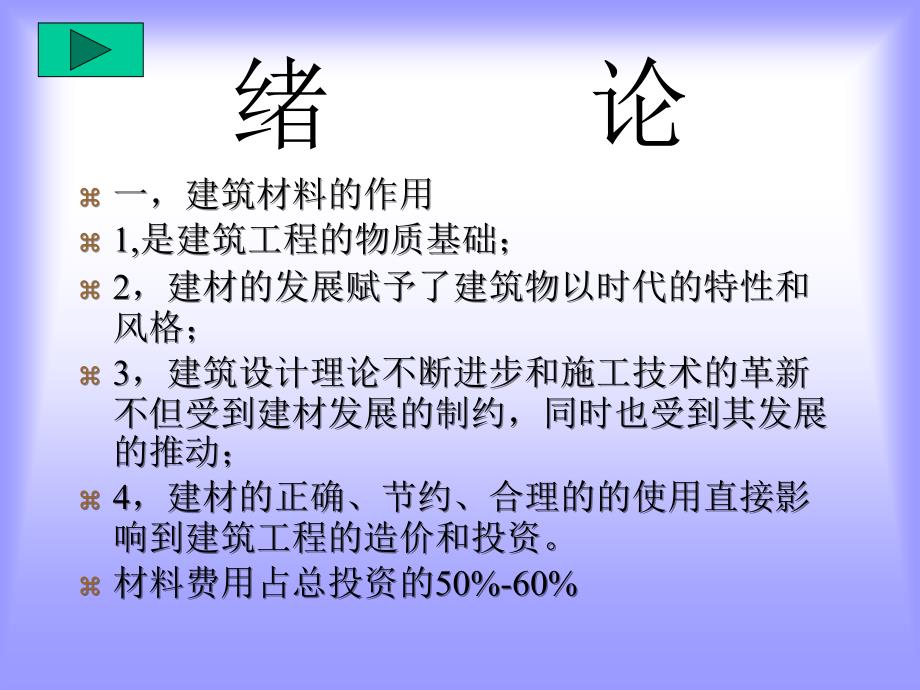 绪 论

⌘ 一，建筑材料的作用

⌘ 1,是建筑工程的物质基础；

⌘ 2，建材的发展赋予了建筑物以时代的特性和风格；

⌘ 3，建筑设计理论不断进步和施工技术的革新不但受到建材发展的制约，同时也受到其发展的推动；

⌘ 4，建材的正确、节约、合理的的使用直接影响到建筑工程的造价和投资。

⌘ 材料费用占总投资的50%-60%